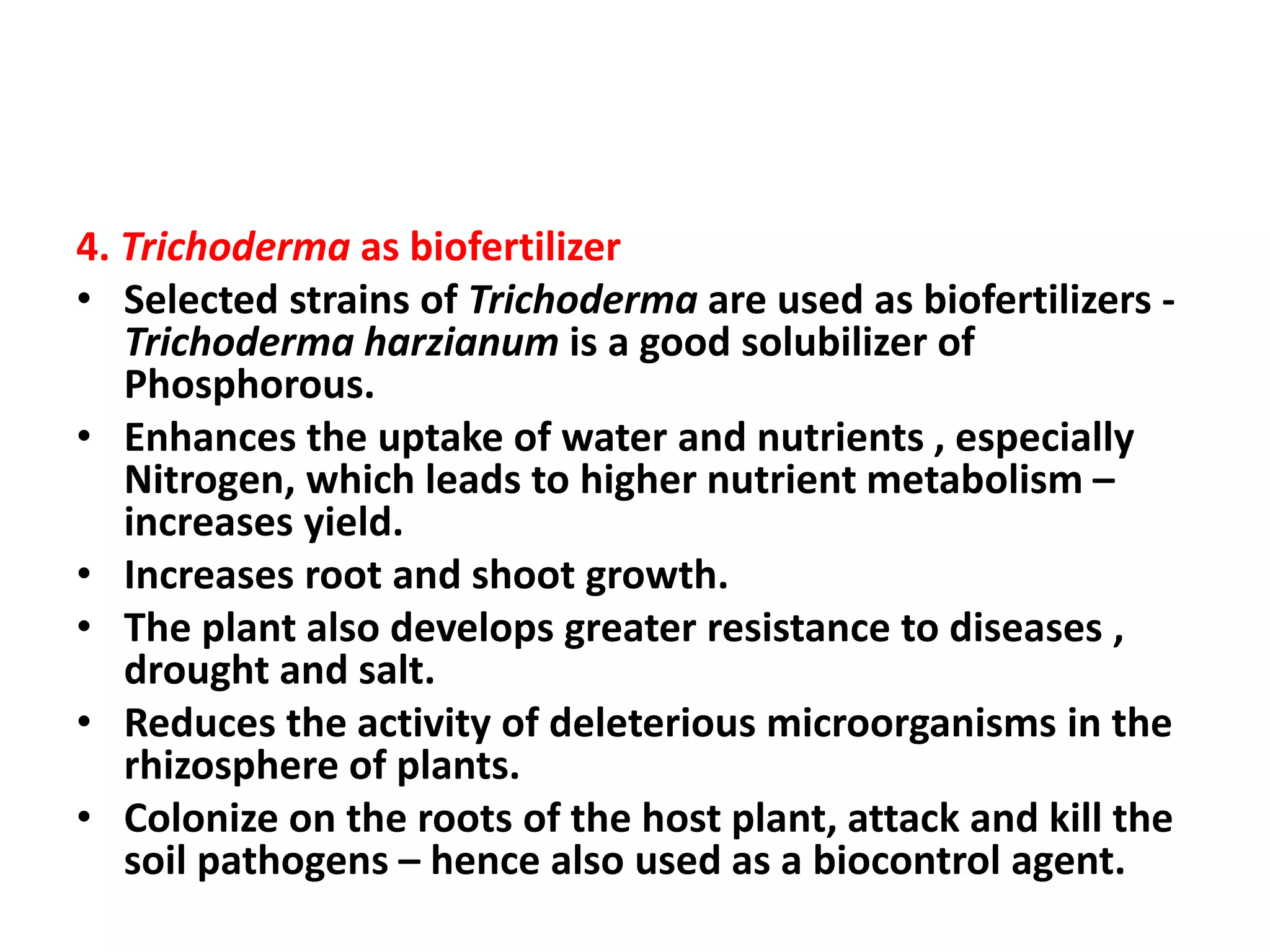 4. Trichoderma as biofertilizer

• Selected strains of Trichoderma are used as biofertilizers - Trichoderma harzianum is a good solubilizer of Phosphorous.

• Enhances the uptake of water and nutrients , especially Nitrogen, which leads to higher nutrient metabolism – increases yield.

• Increases root and shoot growth.

• The plant also develops greater resistance to diseases , drought and salt.

• Reduces the activity of deleterious microorganisms in the rhizosphere of plants.

• Colonize on the roots of the host plant, attack and kill the soil pathogens – hence also used as a biocontrol agent.